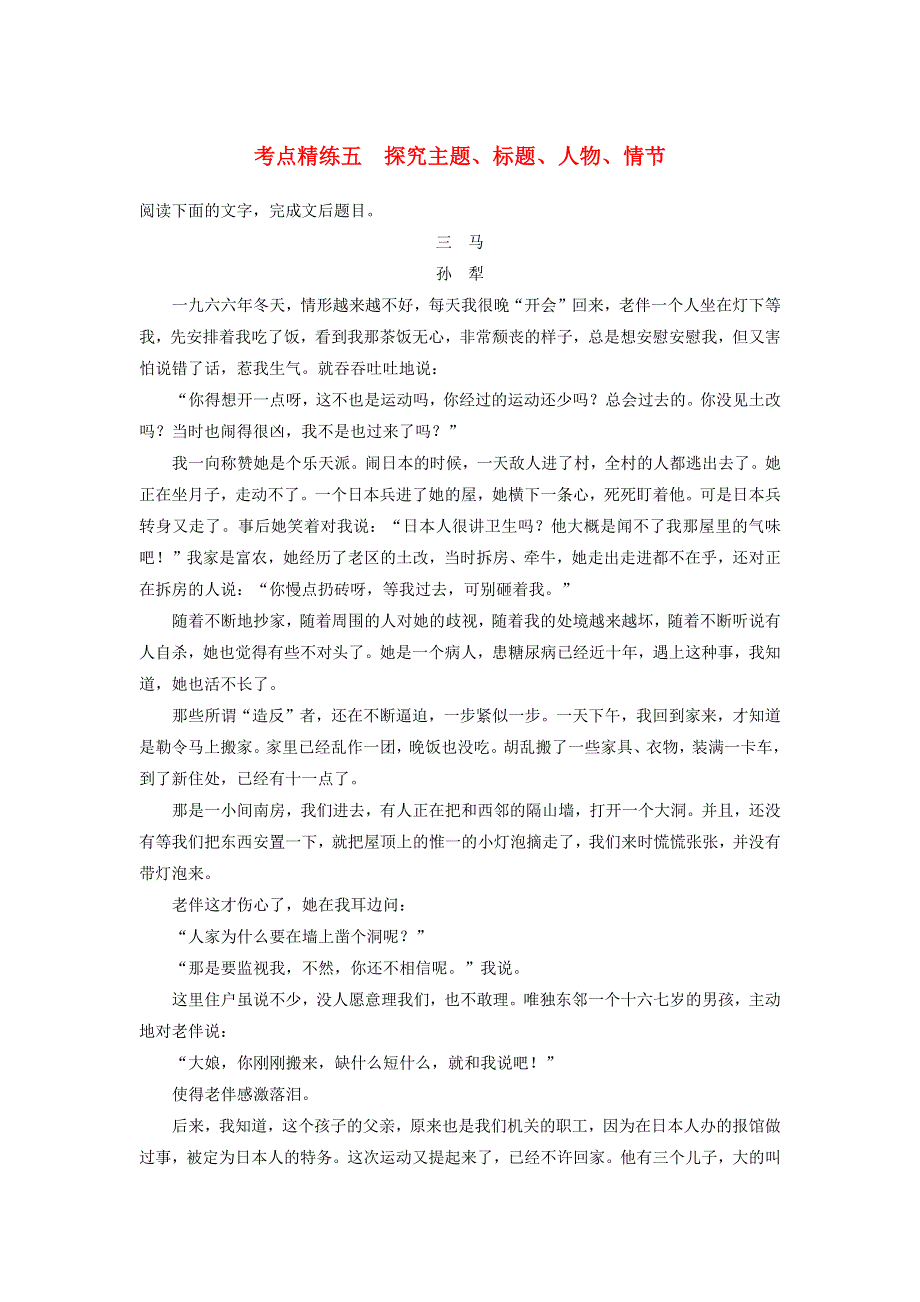 考点精练五　探究主题、标题、人物、情节

阅读下面的文字，完成文后题目。

三　马

孙　犁

一九六六年冬天，情形越来越不好，每天我很晚“开会”回来，老伴一个人坐在灯下等我，先安排着我吃了饭，看到我那茶饭无心，非常颓丧的样子，总是想安慰安慰我，但又害怕说错了话，惹我生气。就吞吞吐吐地说：

“你得想开一点呀，这不也是运动吗，你经过的运动还少吗？总会过去的。你没见土改吗？当时也闹得很凶，我不是也过来了吗？”

我一向称赞她是个乐天派。闹日本的时候，一天敌人进了村，全村的人都逃出去了。她正在坐月子，走动不了。一个日本兵进了她的屋，她横下一条心，死死盯着他。可是日本兵转身又走了。事后她笑着对我说：“日本人很讲卫生吗？他大概是闻不了我那屋里的气味吧！”我家是富农，她经历了老区的土改，当时拆房、牵牛，她走出走进都不在乎，还对正在拆房的人说：“你慢点扔砖呀，等我过去，可别砸着我。”

随着不断地抄家，随着周围的人对她的歧视，随着我的处境越来越坏，随着不断听说有人自杀，她也觉得有些不对头了。她是一个病人，患糖尿病已经近十年，遇上这种事，我知道，她也活不长了。

那些所谓“造反”者，还在不断逼迫，一步紧似一步。一天下午，我回到家来，才知道是勒令马上搬家。家里已经乱作一团，晚饭也没吃。胡乱搬了一些家具、衣物，装满一卡车，到了新住处，已经有十一点了。

那是一小间南房，我们进去，有人正在把和西邻的隔山墙，打开一个大洞。并且，还没有等我们把东西安置一下，就把屋顶上的惟一的小灯泡摘走了，我们来时慌慌张张，并没有带灯泡来。

老伴这才伤心了，她在我耳边问：

“人家为什么要在墙上凿个洞呢？”

“那是要监视我，不然，你还不相信呢。”我说。

这里住户虽说不少，没人愿意理我们，也不敢理。唯独东邻一个十六七岁的男孩，主动地对老伴说：

“大娘，你刚刚搬来，缺什么短什么，就和我说吧！”

使得老伴感激落泪。

后来，我知道，这个孩子的父亲，原来也是我们机关的职工，因为在日本人办的报馆做过事，被定为日本人的特务。这次运动又提起来了，已经不许回家。他有三个儿子，大的叫